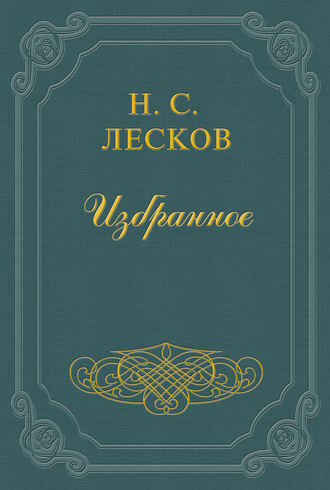 Н. С.
ЛЕСКОВ

Избранное